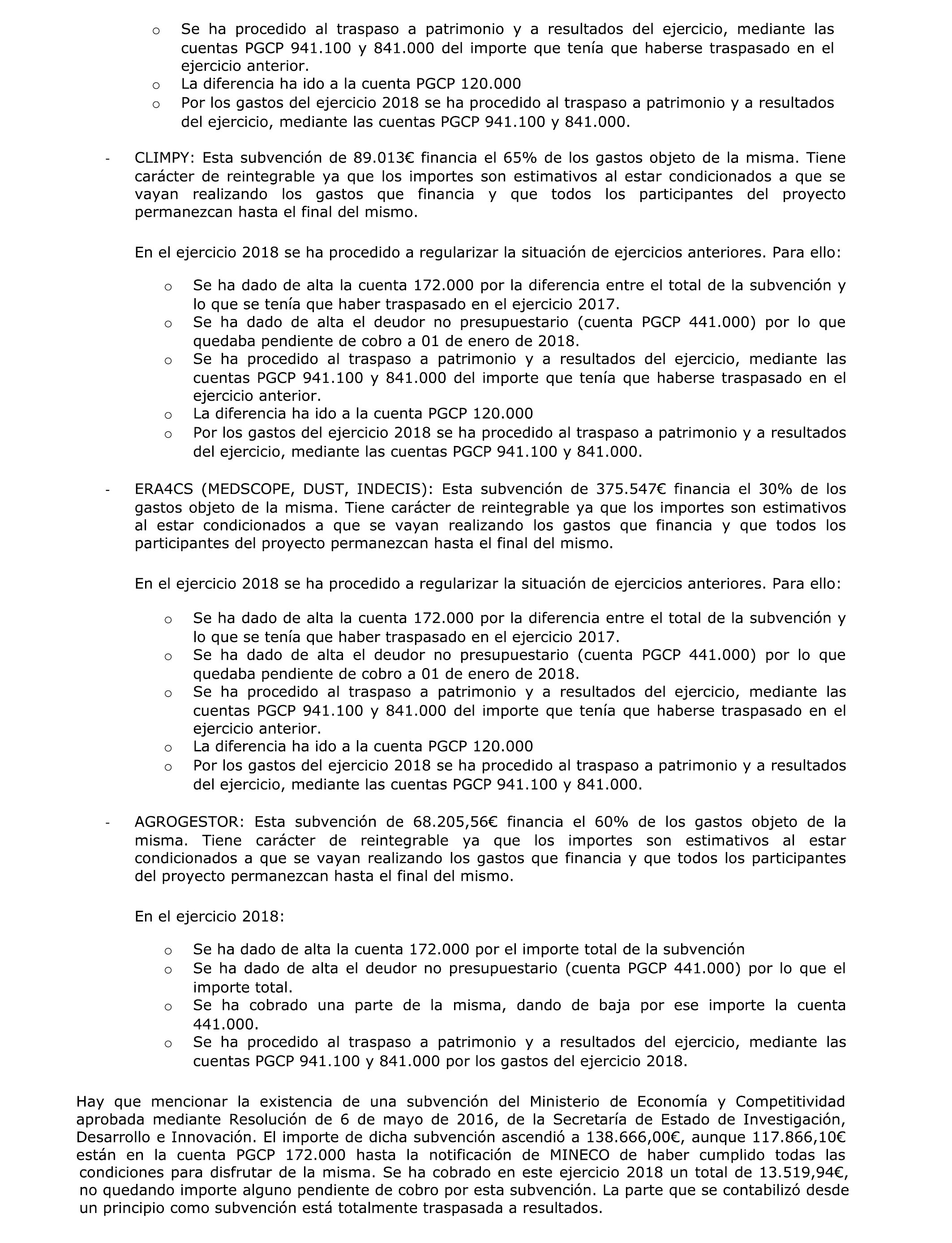 o Se ha procedido al traspaso a patrimonio y a resultados del ejercicio, mediante las cuentas PGCP 941.100 y 841.000 del importe que tenía que haberse traspasado en el ejercicio anterior.
o La diferencia ha ido a la cuenta PGCP 120.000
o Por los gastos del ejercicio 2018 se ha procedido al traspaso a patrimonio y a resultados del ejercicio, mediante las cuentas PGCP 941.100 y 841.000.

- CLIMPY: Esta subvención de 89.013€ financia el 65% de los gastos objeto de la misma. Tiene carácter de reintegrable ya que los importes son estimativos al estar condicionados a que se vayan realizando los gastos que financia y que todos los participantes del proyecto permanezcan hasta el final del mismo.

En el ejercicio 2018 se ha procedido a regularizar la situación de ejercicios anteriores. Para ello:

o Se ha dado de alta la cuenta 172.000 por la diferencia entre el total de la subvención y lo que se tenía que haber traspasado en el ejercicio 2017.
o Se ha dado de alta el deudor no presupuestario (cuenta PGCP 441.000) por lo que quedaba pendiente de cobro a 01 de enero de 2018.
o Se ha procedido al traspaso a patrimonio y a resultados del ejercicio, mediante las cuentas PGCP 941.100 y 841.000 del importe que tenía que haberse traspasado en el ejercicio anterior.
o La diferencia ha ido a la cuenta PGCP 120.000
o Por los gastos del ejercicio 2018 se ha procedido al traspaso a patrimonio y a resultados del ejercicio, mediante las cuentas PGCP 941.100 y 841.000.

- ERA4CS (MEDSCOPE, DUST, INDECIS): Esta subvención de 375.547€ financia el 30% de los gastos objeto de la misma. Tiene carácter de reintegrable ya que los importes son estimativos al estar condicionados a que se vayan realizando los gastos que financia y que todos los participantes del proyecto permanezcan hasta el final del mismo.

En el ejercicio 2018 se ha procedido a regularizar la situación de ejercicios anteriores. Para ello:

o Se ha dado de alta la cuenta 172.000 por la diferencia entre el total de la subvención y lo que se tenía que haber traspasado en el ejercicio 2017.
o Se ha dado de alta el deudor no presupuestario (cuenta PGCP 441.000) por lo que quedaba pendiente de cobro a 01 de enero de 2018.
o Se ha procedido al traspaso a patrimonio y a resultados del ejercicio, mediante las cuentas PGCP 941.100 y 841.000 del importe que tenía que haberse traspasado en el ejercicio anterior.
o La diferencia ha ido a la cuenta PGCP 120.000
o Por los gastos del ejercicio 2018 se ha procedido al traspaso a patrimonio y a resultados del ejercicio, mediante las cuentas PGCP 941.100 y 841.000.

- AGROGESTOR: Esta subvención de 68.205,56€ financia el 60% de los gastos objeto de la misma. Tiene carácter de reintegrable ya que los importes son estimativos al estar condicionados a que se vayan realizando los gastos que financia y que todos los participantes del proyecto permanezcan hasta el final del mismo.

En el ejercicio 2018:

o Se ha dado de alta la cuenta 172.000 por el importe total de la subvención
o Se ha dado de alta el deudor no presupuestario (cuenta PGCP 441.000) por lo que el importe total.
o Se ha cobrado una parte de la misma, dando de baja por ese importe la cuenta 441.000.
o Se ha procedido al traspaso a patrimonio y a resultados del ejercicio, mediante las cuentas PGCP 941.100 y 841.000 por los gastos del ejercicio 2018.

Hay que mencionar la existencia de una subvención del Ministerio de Economía y Competitividad aprobada mediante Resolución de 6 de mayo de 2016, de la Secretaría de Estado de Investigación, Desarrollo e Innovación. El importe de dicha subvención ascendió a 138.666,00€, aunque 117.866,10€ están en la cuenta PGCP 172.000 hasta la notificación de MINECO de haber cumplido todas las condiciones para disfrutar de la misma. Se ha cobrado en este ejercicio 2018 un total de 13.519,94€, no quedando importe alguno pendiente de cobro por esta subvención. La parte que se contabilizó desde un principio como subvención está totalmente traspasada a resultados.